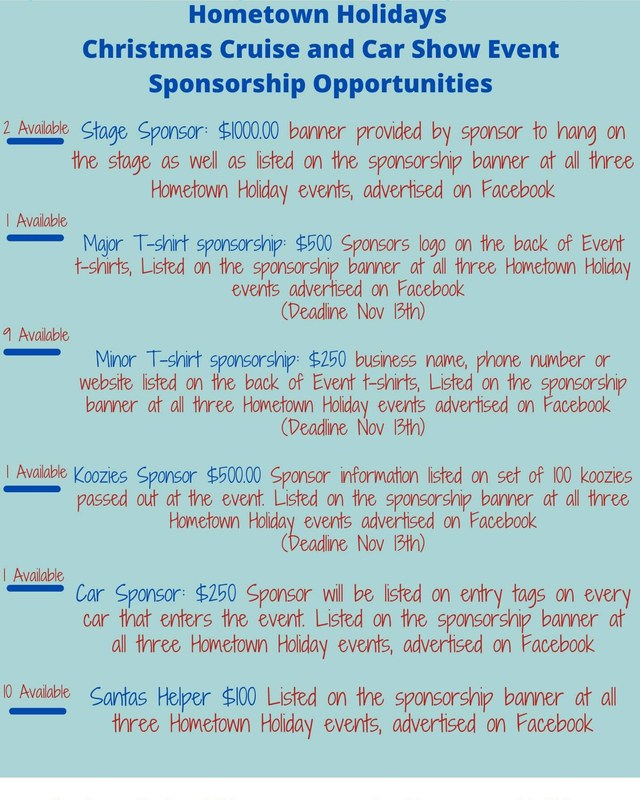 Hometown Holidays
Christmas Cruise and Car Show Event
Sponsorship Opportunities

2 Available Stage Sponsor: $1000.00 banner provided by sponsor to hang on the stage as well as listed on the sponsorship banner at all three Hometown Holiday events, advertised on Facebook

1 Available
Major T-shirt sponsorship: $500 Sponsors logo on the back of Event t-shirts, Listed on the sponsorship banner at all three Hometown Holiday events advertised on Facebook
(Deadline Nov 13th)

9 Available
Minor T-shirt sponsorship: $250 business name, phone number or website listed on the back of Event t-shirts, Listed on the sponsorship banner at all three Hometown Holiday events advertised on Facebook
(Deadline Nov 13th)

1 Available Koozies Sponsor $500.00 Sponsor information listed on set of 100 koozies passed out at the event. Listed on the sponsorship banner at all three Hometown Holiday events advertised on Facebook
(Deadline Nov 13th)

1 Available
Car Sponsor: $250 Sponsor will be listed on entry tags on every car that enters the event. Listed on the sponsorship banner at all three Hometown Holiday events, advertised on Facebook

10 Available Santas Helper $100 Listed on the sponsorship banner at all three Hometown Holiday events, advertised on Facebook